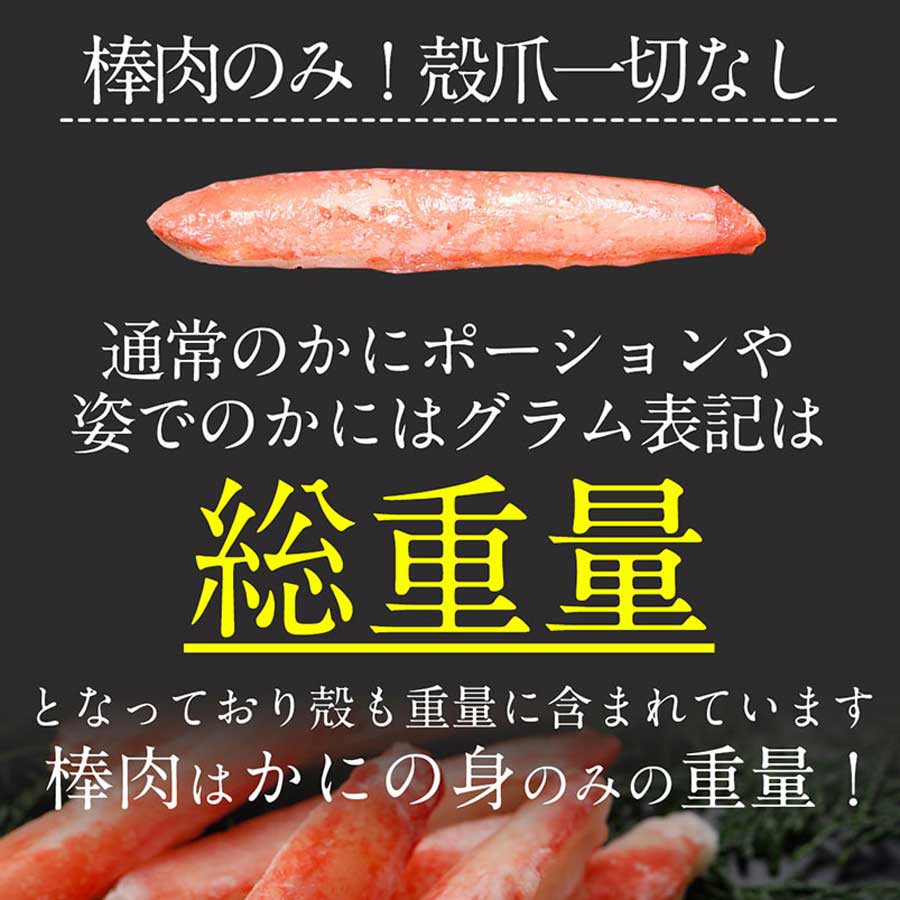 棒肉のみ！殻爪一切なし

通常のかにポーションや
姿でのかにはグラム表記は

総重量

となっており殻も重量に含まれています
棒肉はかにの身のみの重量！